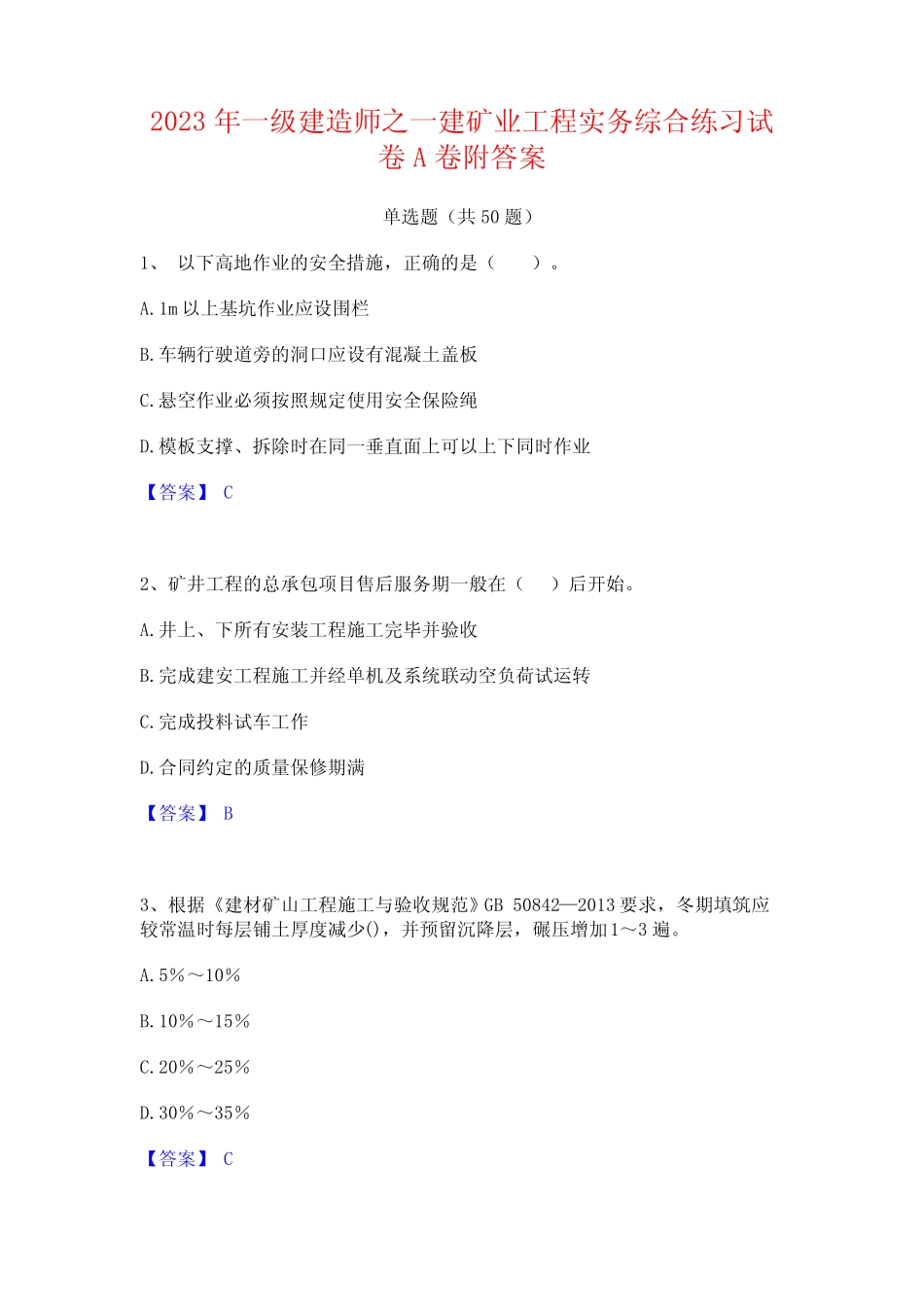 2023 年一级建造师之一建矿业工程实务综合练习试卷 A 卷附答案

单选题（共 50 题）

1、 以下高地作业的安全措施，正确的是（　　）。

A. 1m 以上基坑作业应设围栏

B. 车辆行驶道旁的洞口应设有混凝土盖板

C. 悬空作业必须按照规定使用安全保险绳

D. 模板支撑、拆除时在同一垂直面上可以上下同时作业

【答案】 C

2、矿井工程的总承包项目售后服务期一般在（　　）后开始。

A. 井上、下所有安装工程施工完毕并验收

B. 完成建安工程施工并经单机及系统联动空负荷试运转

C. 完成投料试车工作

D. 合同约定的质量保修期满

【答案】 B

3、根据《建材矿山工程施工与验收规范》GB 50842—2013 要求，冬期填筑应较常温时每层铺土厚度减少()，并预留沉降层，碾压增加 1～3 遍。

A. 5%～10%

B. 10%～15%

C. 20%～25%

D. 30%～35%

【答案】 C